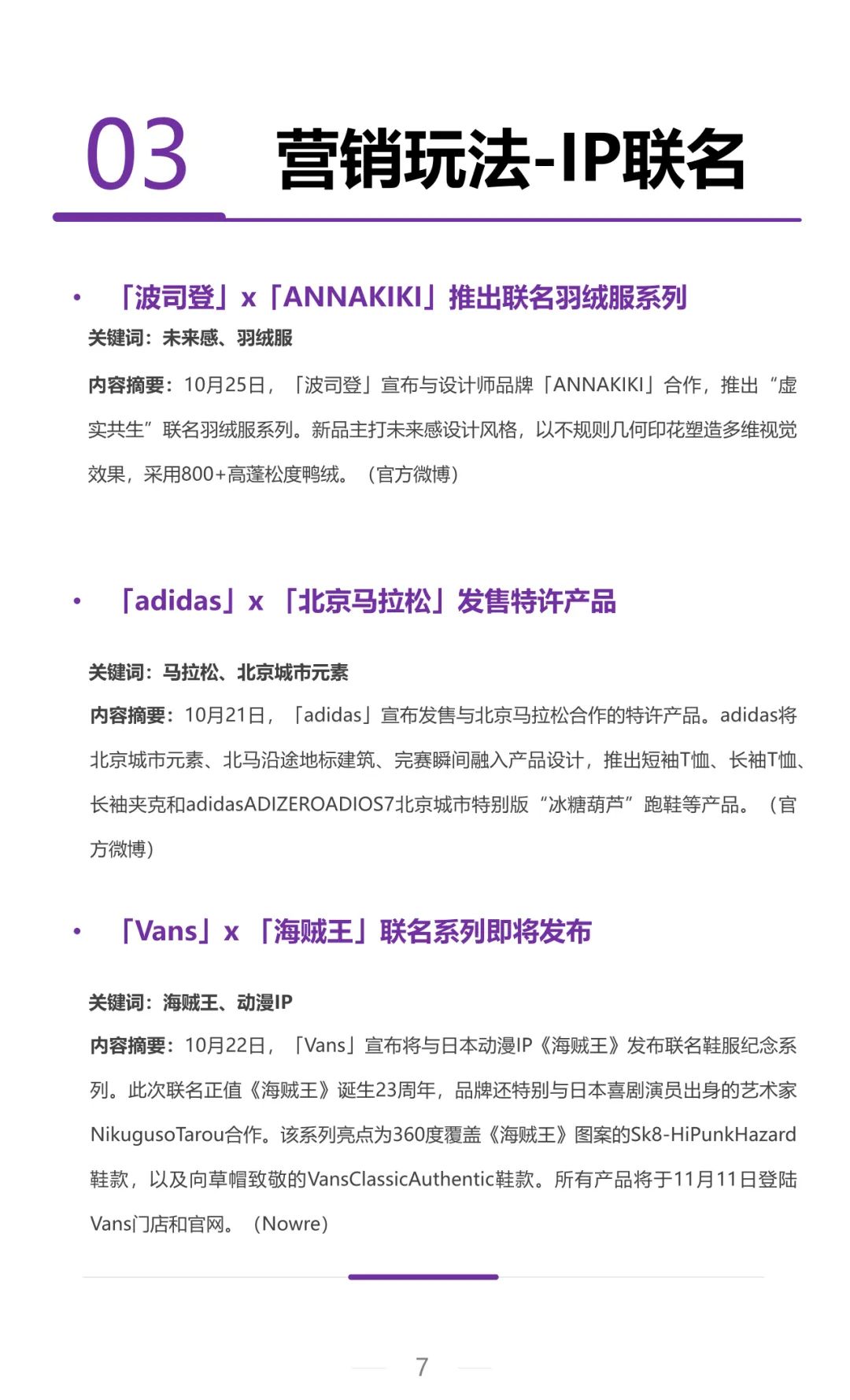 03 营销玩法-IP联名

• 「波司登」x「ANNAKIKI」推出联名羽绒服系列

关键词：未来感、羽绒服

内容摘要：10月25日，「波司登」宣布与设计师品牌「ANNAKIKI」合作，推出“虚实共生”联名羽绒服系列。新品主打未来感设计风格，以不规则几何印花塑造多维视觉效果，采用800+高蓬松度鸭绒。（官方微博）

• 「adidas」x 「北京马拉松」发售特许产品

关键词：马拉松、北京城市元素

内容摘要：10月21日，「adidas」宣布发售与北京马拉松合作的特许产品。adidas将北京城市元素、北马沿途地标建筑、完赛瞬间融入产品设计，推出短袖T恤、长袖T恤、长袖夹克和adidasADIZEROADIOS7北京城市特别版“冰糖葫芦”跑鞋等产品。（官方微博）

• 「Vans」x 「海贼王」联名系列即将发布

关键词：海贼王、动漫IP

内容摘要：10月22日，「Vans」宣布将与日本动漫IP《海贼王》发布联名鞋服纪念系列。此次联名正值《海贼王》诞生23周年，品牌还特别与日本喜剧演员出身的艺术家NikugusoTarou合作。该系列亮点为360度覆盖《海贼王》图案的Sk8-HiPunkHazard鞋款，以及向草帽致敬的VansClassicAuthentic鞋款。所有产品将于11月11日登陆Vans门店和官网。（Nowre）

7